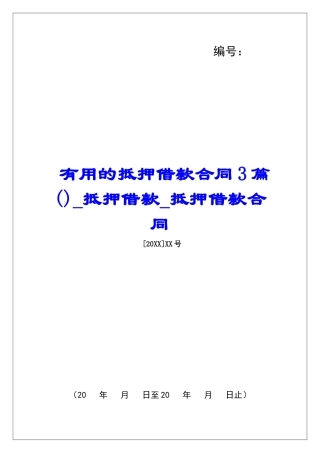 编号：

有用的抵押借款合同3篇()_抵押借款_抵押借款合同

[20XX]XX号

（20 年 月 日至20 年 月 日止）